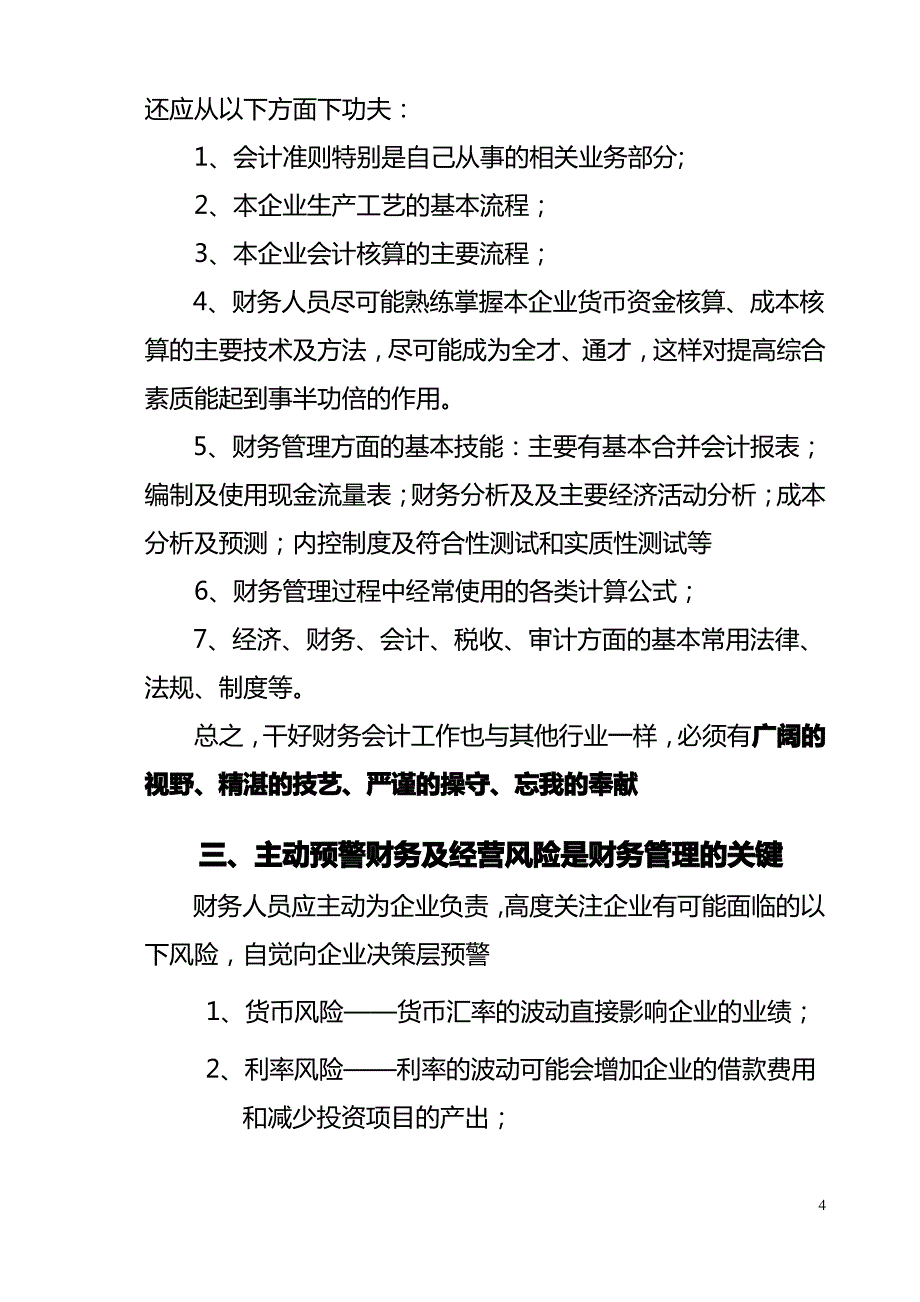 还应从以下方面下功夫：

1、会计准则特别是自己从事的相关业务部分;

2、本企业生产工艺的基本流程；

3、本企业会计核算的主要流程；

4、财务人员尽可能熟练掌握本企业货币资金核算、成本核算的主要技术及方法，尽可能成为全才、通才，这样对提高综合素质能起到事半功倍的作用。

5、财务管理方面的基本技能：主要有基本合并会计报表；编制及使用现金流量表；财务分析及及主要经济活动分析；成本分析及预测；内控制度及符合性测试和实质性测试等

6、财务管理过程中经常使用的各类计算公式；

7、经济、财务、会计、税收、审计方面的基本常用法律、法规、制度等。

总之，干好财务会计工作也与其他行业一样，必须有广阔的视野、精湛的技艺、严谨的操守、忘我的奉献

三、主动预警财务及经营风险是财务管理的关键

财务人员应主动为企业负责，高度关注企业有可能面临的以下风险，自觉向企业决策层预警

1、货币风险——货币汇率的波动直接影响企业的业绩；

2、利率风险——利率的波动可能会增加企业的借款费用和减少投资项目的产出；

4